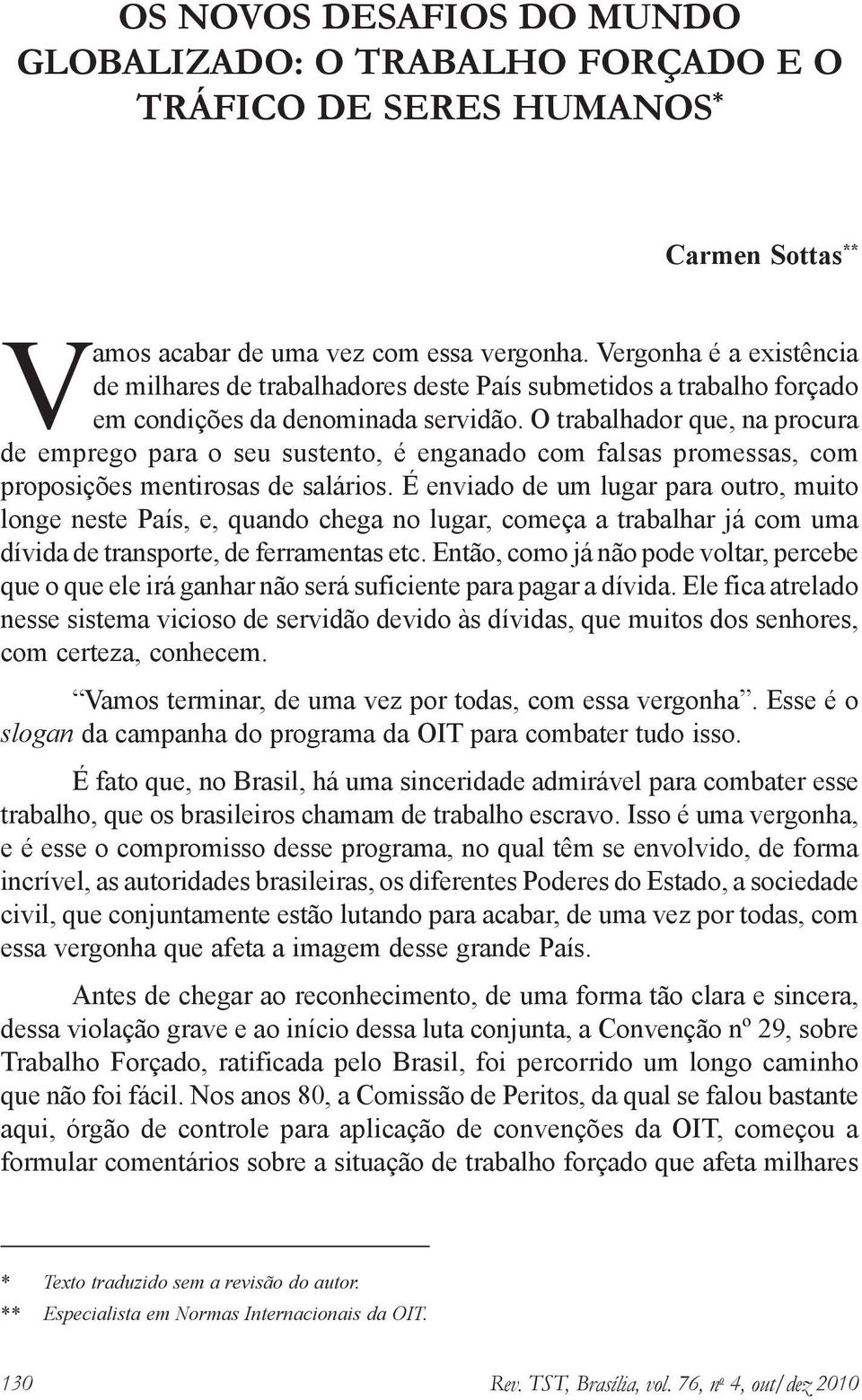 OS NOVOS DESAFIOS DO MUNDO GLOBALIZADO: O TRABALHO FORÇADO E O TRÁFICO DE SERES HUMANOS*

Carmen Sottas**

Vamos acabar de uma vez com essa vergonha. Vergonha é a existência de milhares de trabalhadores deste País submetidos a trabalho forçado em condições da denominada servidão. O trabalhador que, na procura de emprego para o seu sustento, é enganado com falsas promessas, com proposições mentirosas de salários. É enviado de um lugar para outro, muito longe neste País, e, quando chega no lugar, começa a trabalhar já com uma dívida de transporte, de ferramentas etc. Então, como já não pode voltar, percebe que o que ele irá ganhar não será suficiente para pagar a dívida. Ele fica atrelado nesse sistema vicioso de servidão devido às dívidas, que muitos dos senhores, com certeza, conhecem.

"Vamos terminar, de uma vez por todas, com essa vergonha". Esse é o slogan da campanha do programa da OIT para combater tudo isso.

É fato que, no Brasil, há uma sinceridade admirável para combater esse trabalho, que os brasileiros chamam de trabalho escravo. Isso é uma vergonha, e é esse o compromisso desse programa, no qual têm se envolvido, de forma incrível, as autoridades brasileiras, os diferentes Poderes do Estado, a sociedade civil, que conjuntamente estão lutando para acabar, de uma vez por todas, com essa vergonha que afeta a imagem desse grande País.

Antes de chegar ao reconhecimento, de uma forma tão clara e sincera, dessa violação grave e ao início dessa luta conjunta, a Convenção nº 29, sobre Trabalho Forçado, ratificada pelo Brasil, foi percorrido um longo caminho que não foi fácil. Nos anos 80, a Comissão de Peritos, da qual se falou bastante aqui, órgão de controle para aplicação de convenções da OIT, começou a formular comentários sobre a situação de trabalho forçado que afeta milhares

* Texto traduzido sem a revisão do autor.
** Especialista em Normas Internacionais da OIT.

130 Rev. TST, Brasília, vol. 76, nº 4, out/dez 2010